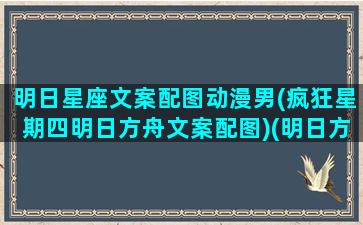 明日星座文案配图动漫男(疯狂星期四明日方舟文案配图)(明日方